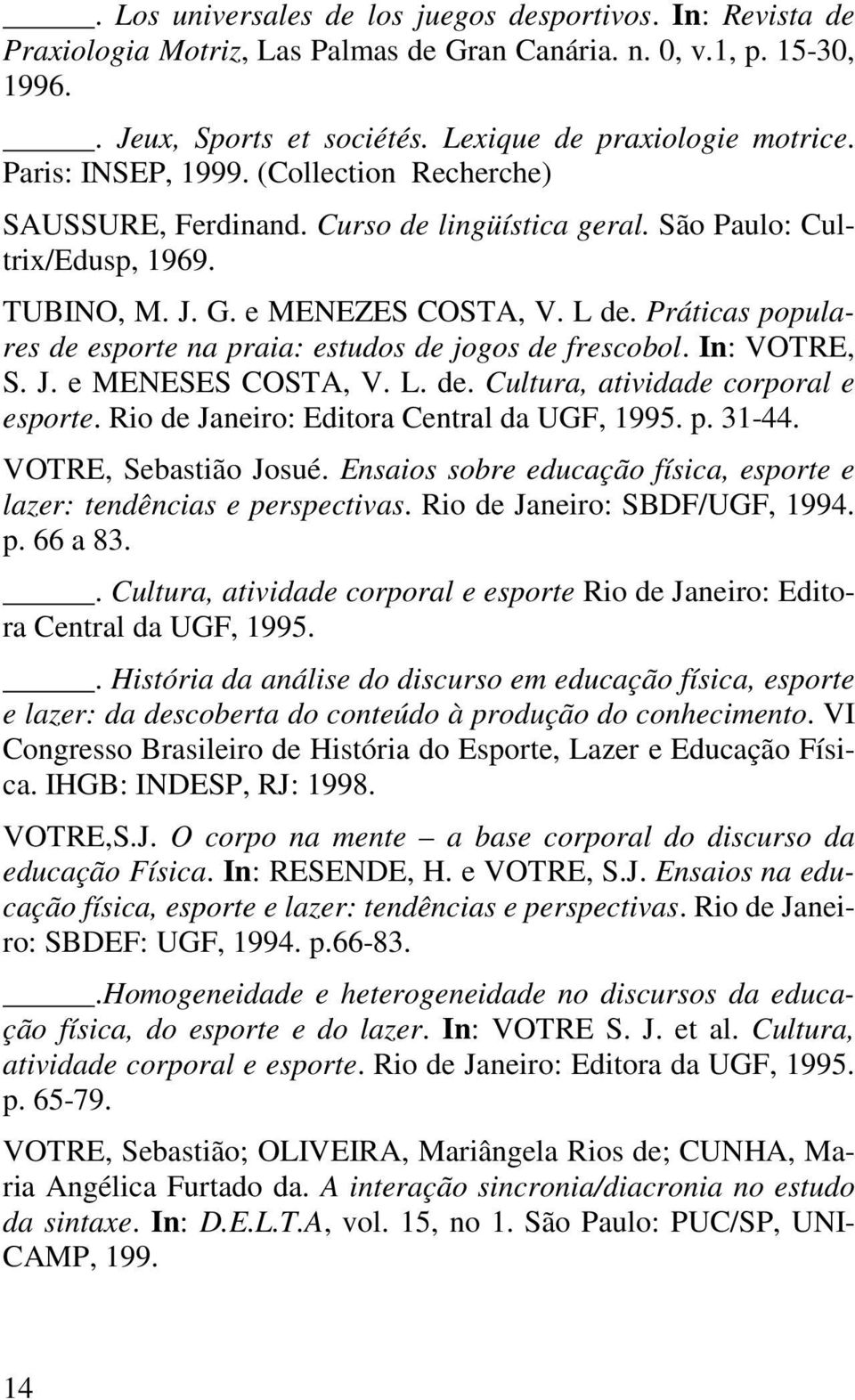 _____. Los universales de los juegos desportivos. In: Revista de Praxiologia Motriz, Las Palmas de Gran Canária. n. 0, v.1, p. 15-30, 1996.

_____. Jeux, Sports et sociétés. Lexique de praxiologie motrice. Paris: INSEP, 1999. (Collection Recherche)

SAUSSURE, Ferdinand. Curso de lingüística geral. São Paulo: Cultrix/Edusp, 1969.

TUBINO, M. J. G. e MENEZES COSTA, V. L de. Práticas populares de esporte na praia: estudos de jogos de frescobol. In: VOTRE, S. J. e MENESES COSTA, V. L. de. Cultura, atividade corporal e esporte. Rio de Janeiro: Editora Central da UGF, 1995. p. 31-44.

VOTRE, Sebastião Josué. Ensaios sobre educação física, esporte e lazer: tendências e perspectivas. Rio de Janeiro: SBDF/UGF, 1994. p. 66 a 83.

_____. Cultura, atividade corporal e esporte Rio de Janeiro: Editora Central da UGF, 1995.

_____. História da análise do discurso em educação física, esporte e lazer: da descoberta do conteúdo à produção do conhecimento. VI Congresso Brasileiro de História do Esporte, Lazer e Educação Física. IHGB: INDESP, RJ: 1998.

VOTRE,S.J. O corpo na mente – a base corporal do discurso da educação Física. In: RESENDE, H. e VOTRE, S.J. Ensaios na educação física, esporte e lazer: tendências e perspectivas. Rio de Janeiro: SBDEF: UGF, 1994. p.66-83.

_____.Homogeneidade e heterogeneidade no discursos da educação física, do esporte e do lazer. In: VOTRE S. J. et al. Cultura, atividade corporal e esporte. Rio de Janeiro: Editora da UGF, 1995. p. 65-79.

VOTRE, Sebastião; OLIVEIRA, Mariângela Rios de; CUNHA, Maria Angélica Furtado da. A interação sincronia/diacronia no estudo da sintaxe. In: D.E.L.T.A, vol. 15, no 1. São Paulo: PUC/SP, UNICAMP, 199.

14